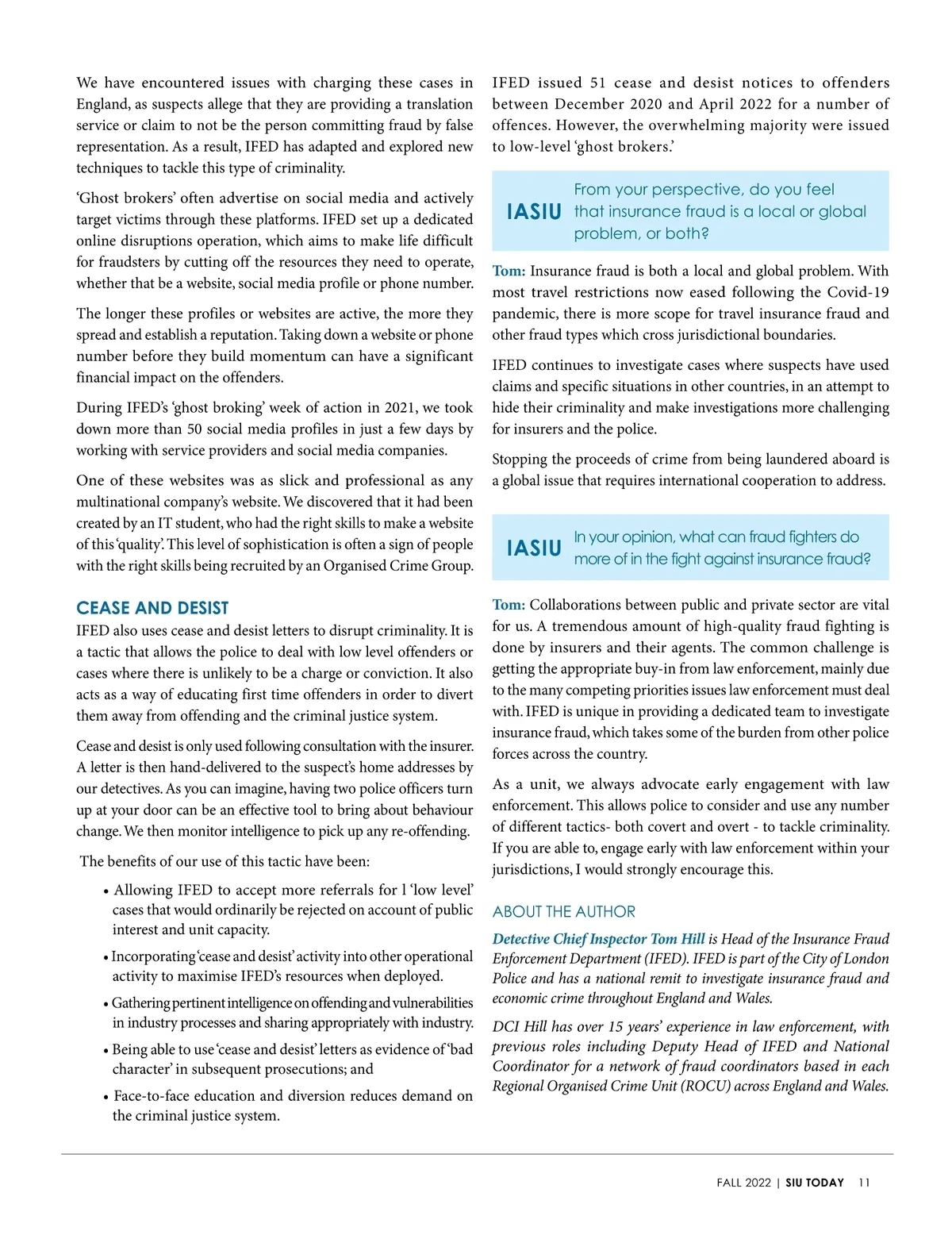 We have encountered issues with charging these cases in England, as suspects allege that they are providing a translation service or claim to not be the person committing fraud by false representation. As a result, IFED has adapted and explored new techniques to tackle this type of criminality.

'Ghost brokers' often advertise on social media and actively target victims through these platforms. IFED set up a dedicated online disruptions operation, which aims to make life difficult for fraudsters by cutting off the resources they need to operate, whether that be a website, social media profile or phone number.

The longer these profiles or websites are active, the more they spread and establish a reputation. Taking down a website or phone number before they build momentum can have a significant financial impact on the offenders.

During IFED's 'ghost broking' week of action in 2021, we took down more than 50 social media profiles in just a few days by working with service providers and social media companies.

One of these websites was as slick and professional as any multinational company's website. We discovered that it had been created by an IT student, who had the right skills to make a website of this 'quality'. This level of sophistication is often a sign of people with the right skills being recruited by an Organised Crime Group.

CEASE AND DESIST

IFED also uses cease and desist letters to disrupt criminality. It is a tactic that allows the police to deal with low level offenders or cases where there is unlikely to be a charge or conviction. It also acts as a way of educating first time offenders in order to divert them away from offending and the criminal justice system.

Cease and desist is only used following consultation with the insurer. A letter is then hand-delivered to the suspect's home addresses by our detectives. As you can imagine, having two police officers turn up at your door can be an effective tool to bring about behaviour change. We then monitor intelligence to pick up any re-offending.

The benefits of our use of this tactic have been:

• Allowing IFED to accept more referrals for l 'low level' cases that would ordinarily be rejected on account of public interest and unit capacity.

• Incorporating 'cease and desist' activity into other operational activity to maximise IFED's resources when deployed.

• Gathering pertinent intelligence on offending and vulnerabilities in industry processes and sharing appropriately with industry.

• Being able to use 'cease and desist' letters as evidence of 'bad character' in subsequent prosecutions; and

• Face-to-face education and diversion reduces demand on the criminal justice system.

IFED issued 51 cease and desist notices to offenders between December 2020 and April 2022 for a number of offences. However, the overwhelming majority were issued to low-level 'ghost brokers.'

IASIU From your perspective, do you feel that insurance fraud is a local or global problem, or both?

Tom: Insurance fraud is both a local and global problem. With most travel restrictions now eased following the Covid-19 pandemic, there is more scope for travel insurance fraud and other fraud types which cross jurisdictional boundaries.

IFED continues to investigate cases where suspects have used claims and specific situations in other countries, in an attempt to hide their criminality and make investigations more challenging for insurers and the police.

Stopping the proceeds of crime from being laundered aboard is a global issue that requires international cooperation to address.

IASIU In your opinion, what can fraud fighters do more of in the fight against insurance fraud?

Tom: Collaborations between public and private sector are vital for us. A tremendous amount of high-quality fraud fighting is done by insurers and their agents. The common challenge is getting the appropriate buy-in from law enforcement, mainly due to the many competing priorities issues law enforcement must deal with. IFED is unique in providing a dedicated team to investigate insurance fraud, which takes some of the burden from other police forces across the country.

As a unit, we always advocate early engagement with law enforcement. This allows police to consider and use any number of different tactics- both covert and overt - to tackle criminality. If you are able to, engage early with law enforcement within your jurisdictions, I would strongly encourage this.

ABOUT THE AUTHOR

Detective Chief Inspector Tom Hill is Head of the Insurance Fraud Enforcement Department (IFED). IFED is part of the City of London Police and has a national remit to investigate insurance fraud and economic crime throughout England and Wales.

DCI Hill has over 15 years' experience in law enforcement, with previous roles including Deputy Head of IFED and National Coordinator for a network of fraud coordinators based in each Regional Organised Crime Unit (ROCU) across England and Wales.

FALL 2022 | SIU TODAY 11